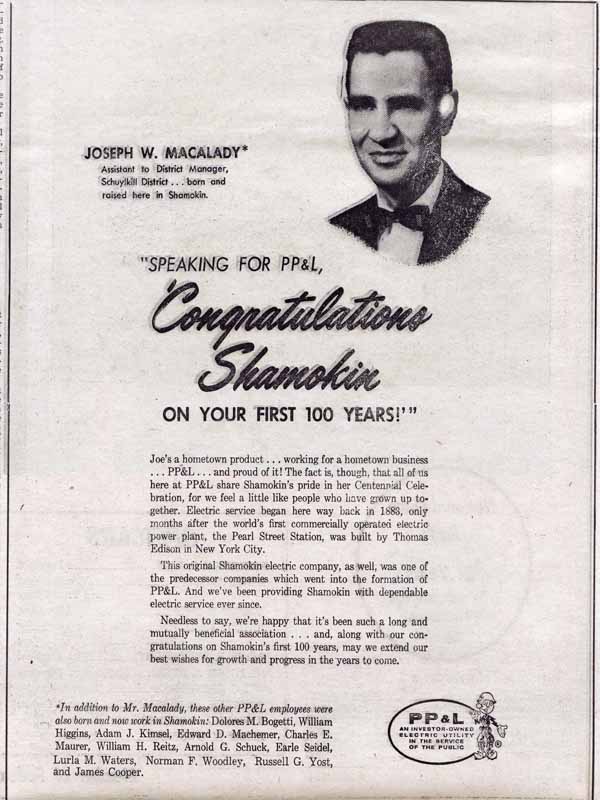 JOSEPH W. MACALADY*
Assistant to District Manager, Schuylkill District . . . born and raised here in Shamokin.

"SPEAKING FOR PP&L,

Congratulations Shamokin

ON YOUR FIRST 100 YEARS!'"

Joe's a hometown product . . . working for a hometown business . . . PP&L . . . and proud of it! The fact is, though, that all of us here at PP&L share Shamokin's pride in her Centennial Celebration, for we feel a little like people who have grown up together. Electric service began here way back in 1883, only months after the world's first commercially operated electric power plant, the Pearl Street Station, was built by Thomas Edison in New York City.

This original Shamokin electric company, as well, was one of the predecessor companies which went into the formation of PP&L. And we've been providing Shamokin with dependable electric service ever since.

Needless to say, we're happy that it's been such a long and mutually beneficial association . . . and, along with our congratulations on Shamokin's first 100 years, may we extend our best wishes for growth and progress in the years to come.

*In addition to Mr. Macalady, these other PP&L employees were also born and now work in Shamokin: Dolores M. Bogetti, William Higgins, Adam J. Kimsel, Edward D. Machemer, Charles E. Maurer, William H. Reitz, Arnold G. Schuck, Earle Seidel, Lurla M. Waters, Norman F. Woodley, Russell G. Yost, and James Cooper.

PP&L
AN INVESTOR-OWNED ELECTRIC UTILITY IN THE SERVICE OF THE PUBLIC